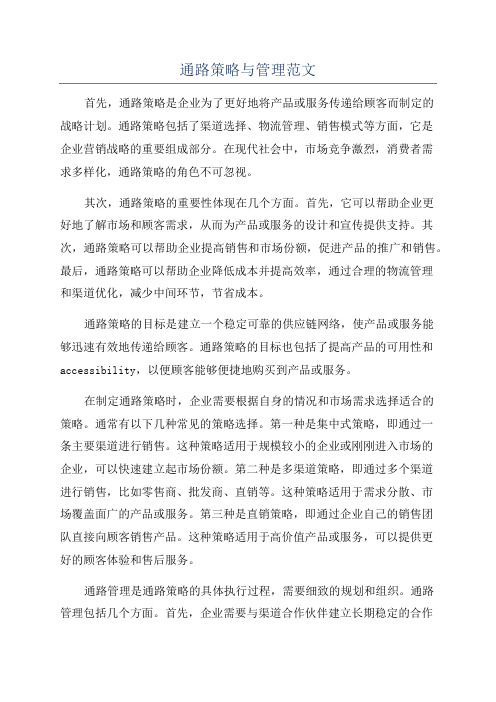 通路策略与管理范文

首先，通路策略是企业为了更好地将产品或服务传递给顾客而制定的战略计划。通路策略包括了渠道选择、物流管理、销售模式等方面，它是企业营销战略的重要组成部分。在现代社会中，市场竞争激烈，消费者需求多样化，通路策略的角色不可忽视。

其次，通路策略的重要性体现在几个方面。首先，它可以帮助企业更好地了解市场和顾客需求，从而为产品或服务的设计和宣传提供支持。其次，通路策略可以帮助企业提高销售和市场份额，促进产品的推广和销售。最后，通路策略可以帮助企业降低成本并提高效率，通过合理的物流管理和渠道优化，减少中间环节，节省成本。

通路策略的目标是建立一个稳定可靠的供应链网络，使产品或服务能够迅速有效地传递给顾客。通路策略的目标也包括了提高产品的可用性和accessibility，以便顾客能够便捷地购买到产品或服务。

在制定通路策略时，企业需要根据自身的情况和市场需求选择适合的策略。通常有以下几种常见的策略选择。第一种是集中式策略，即通过一条主要渠道进行销售。这种策略适用于规模较小的企业或刚刚进入市场的企业，可以快速建立起市场份额。第二种是多渠道策略，即通过多个渠道进行销售，比如零售商、批发商、直销等。这种策略适用于需求分散、市场覆盖面广的产品或服务。第三种是直销策略，即通过企业自己的销售团队直接向顾客销售产品。这种策略适用于高价值产品或服务，可以提供更好的顾客体验和售后服务。

通路管理是通路策略的具体执行过程，需要细致的规划和组织。通路管理包括几个方面。首先，企业需要与渠道合作伙伴建立长期稳定的合作